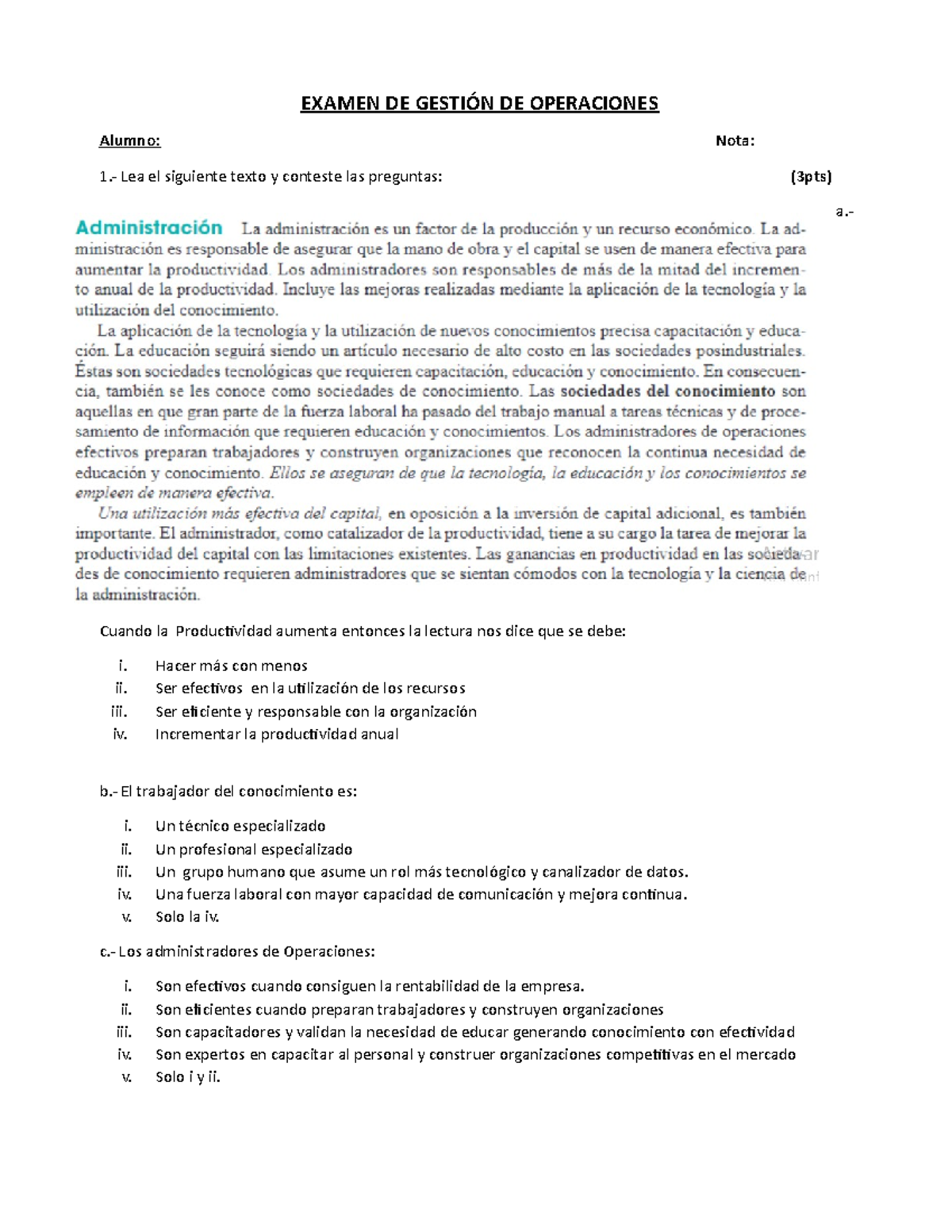 EXAMEN DE GESTIÓN DE OPERACIONES

Alumno: Nota:

1.- Lea el siguiente texto y conteste las preguntas: (3pts)

a.-

Administración La administración es un factor de la producción y un recurso económico. La administración es responsable de asegurar que la mano de obra y el capital se usen de manera efectiva para aumentar la productividad. Los administradores son responsables de más de la mitad del incremento anual de la productividad. Incluye las mejoras realizadas mediante la aplicación de la tecnología y la utilización del conocimiento.

La aplicación de la tecnología y la utilización de nuevos conocimientos precisa capacitación y educación. La educación seguirá siendo un artículo necesario de alto costo en las sociedades posindustriales. Éstas son sociedades tecnológicas que requieren capacitación, educación y conocimiento. En consecuencia, también se les conoce como sociedades de conocimiento. Las sociedades del conocimiento son aquellas en que gran parte de la fuerza laboral ha pasado del trabajo manual a tareas técnicas y de procesamiento de información que requieren educación y conocimientos. Los administradores de operaciones efectivos preparan trabajadores y construyen organizaciones que reconocen la continua necesidad de educación y conocimiento. Ellos se aseguran de que la tecnología, la educación y los conocimientos se empleen de manera efectiva.

Una utilización más efectiva del capital, en oposición a la inversión de capital adicional, es también importante. El administrador, como catalizador de la productividad, tiene a su cargo la tarea de mejorar la productividad del capital con las limitaciones existentes. Las ganancias en productividad en las sociedades de conocimiento requieren administradores que se sientan cómodos con la tecnología y la ciencia de la administración.

Cuando la Productividad aumenta entonces la lectura nos dice que se debe:

i. Hacer más con menos
ii. Ser efectivos en la utilización de los recursos
iii. Ser eficiente y responsable con la organización
iv. Incrementar la productividad anual

b.- El trabajador del conocimiento es:

i. Un técnico especializado
ii. Un profesional especializado
iii. Un grupo humano que asume un rol más tecnológico y canalizador de datos.
iv. Una fuerza laboral con mayor capacidad de comunicación y mejora continua.
v. Solo la iv.

c.- Los administradores de Operaciones:

i. Son efectivos cuando consiguen la rentabilidad de la empresa.
ii. Son eficientes cuando preparan trabajadores y construyen organizaciones
iii. Son capacitadores y validan la necesidad de educar generando conocimiento con efectividad
iv. Son expertos en capacitar al personal y construer organizaciones competitivas en el mercado
v. Solo i y ii.